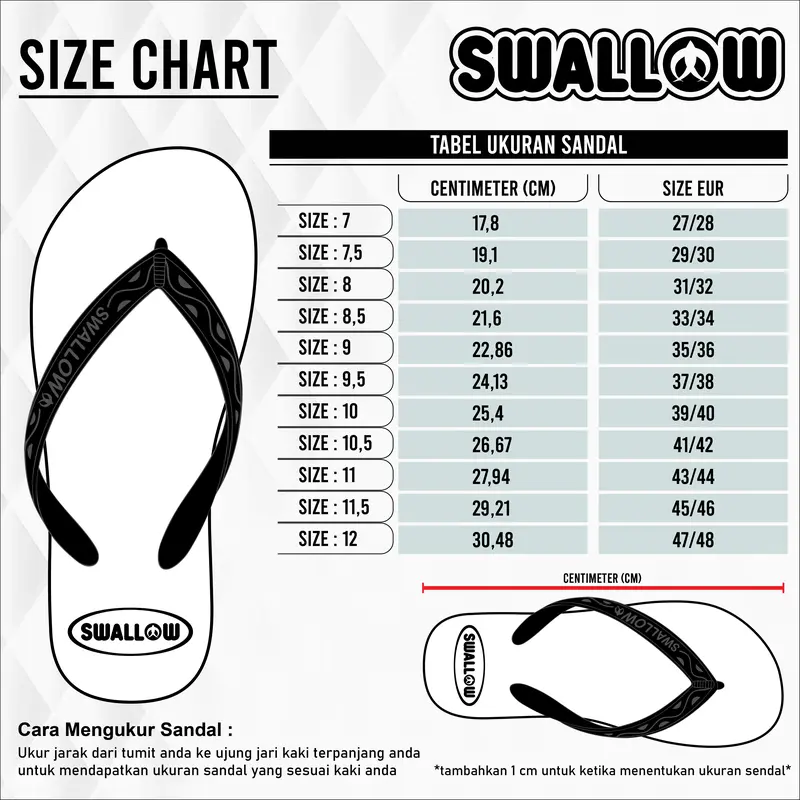 SIZE CHART

SWALLOW

TABEL UKURAN SANDAL

| | CENTIMETER (CM) | SIZE EUR |
|---|---|---|
| SIZE : 7 | 17,8 | 27/28 |
| SIZE : 7,5 | 19,1 | 29/30 |
| SIZE : 8 | 20,2 | 31/32 |
| SIZE : 8,5 | 21,6 | 33/34 |
| SIZE : 9 | 22,86 | 35/36 |
| SIZE : 9,5 | 24,13 | 37/38 |
| SIZE : 10 | 25,4 | 39/40 |
| SIZE : 10,5 | 26,67 | 41/42 |
| SIZE : 11 | 27,94 | 43/44 |
| SIZE : 11,5 | 29,21 | 45/46 |
| SIZE : 12 | 30,48 | 47/48 |

SWALLOW

SWALLOW

CENTIMETER (CM)

SWALLOW

SWALLOW

Cara Mengukur Sandal :

Ukur jarak dari tumit anda ke ujung jari kaki terpanjang anda untuk mendapatkan ukuran sandal yang sesuai kaki anda

*tambahkan 1 cm untuk ketika menentukan ukuran sendal*